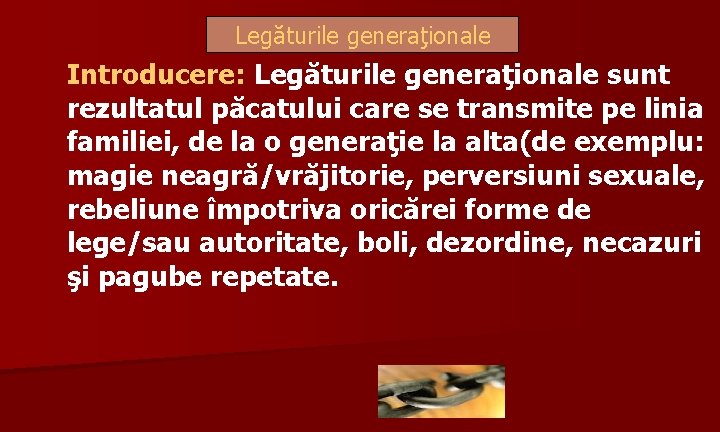 Legăturile generaţionale

Introducere: Legăturile generaţionale sunt rezultatul păcatului care se transmite pe linia familiei, de la o generaţie la alta(de exemplu: magie neagră/vrăjitorie, perversiuni sexuale, rebeliune împotriva oricărei forme de lege/sau autoritate, boli, dezordine, necazuri şi pagube repetate.